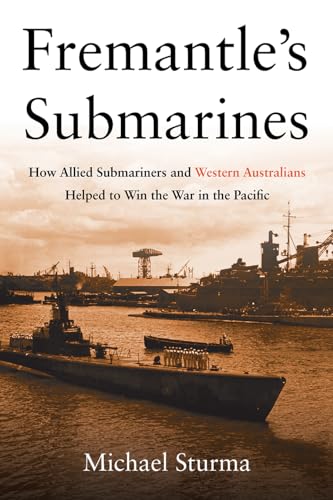 Fremantle's Submarines

How Allied Submariners and Western Australians Helped to Win the War in the Pacific

Michael Sturma